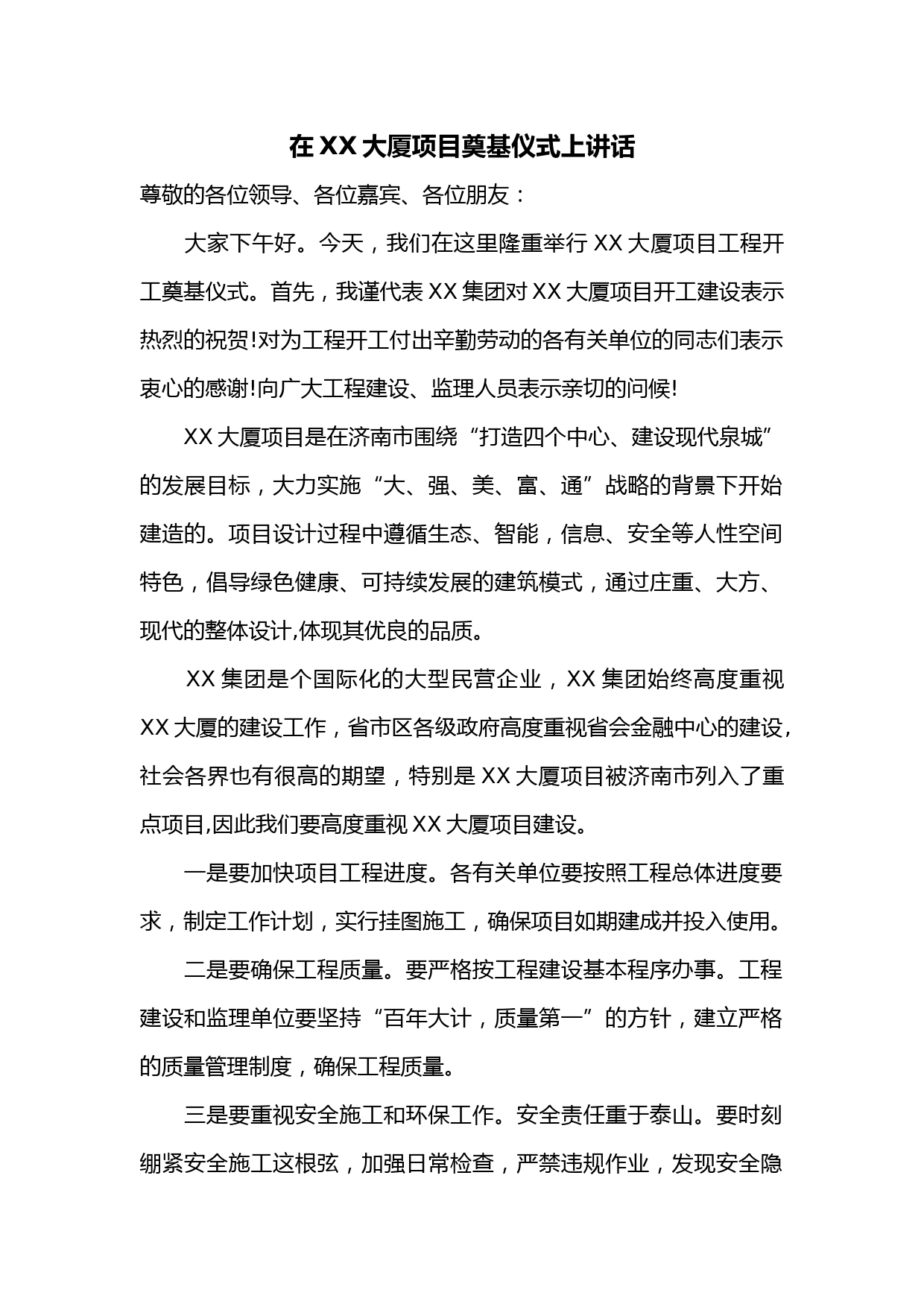 在 XX 大厦项目奠基仪式上讲话

尊敬的各位领导、各位嘉宾、各位朋友：

大家下午好。今天，我们在这里隆重举行 XX 大厦项目工程开工奠基仪式。首先，我谨代表 XX 集团对 XX 大厦项目开工建设表示热烈的祝贺!对为工程开工付出辛勤劳动的各有关单位的同志们表示衷心的感谢!向广大工程建设、监理人员表示亲切的问候!

XX 大厦项目是在济南市围绕“打造四个中心、建设现代泉城”的发展目标，大力实施“大、强、美、富、通”战略的背景下开始建造的。项目设计过程中遵循生态、智能，信息、安全等人性空间特色，倡导绿色健康、可持续发展的建筑模式，通过庄重、大方、现代的整体设计,体现其优良的品质。

XX 集团是个国际化的大型民营企业，XX 集团始终高度重视 XX 大厦的建设工作，省市区各级政府高度重视省会金融中心的建设，社会各界也有很高的期望，特别是 XX 大厦项目被济南市列入了重点项目,因此我们要高度重视 XX 大厦项目建设。

一是要加快项目工程进度。各有关单位要按照工程总体进度要求，制定工作计划，实行挂图施工，确保项目如期建成并投入使用。

二是要确保工程质量。要严格按工程建设基本程序办事。工程建设和监理单位要坚持“百年大计，质量第一”的方针，建立严格的质量管理制度，确保工程质量。

三是要重视安全施工和环保工作。安全责任重于泰山。要时刻绷紧安全施工这根弦，加强日常检查，严禁违规作业，发现安全隐